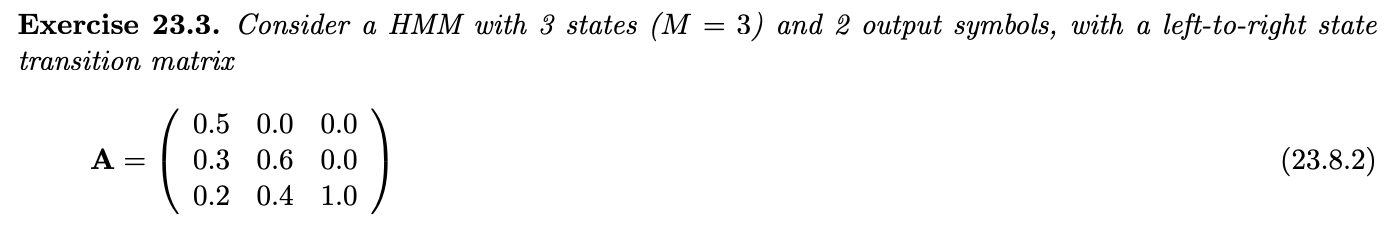 **Exercise 23.3.** *Consider a HMM with 3 states ($M = 3$) and 2 output symbols, with a left-to-right state transition matrix*

$$\mathbf{A} = \begin{pmatrix} 0.5 & 0.0 & 0.0 \\ 0.3 & 0.6 & 0.0 \\ 0.2 & 0.4 & 1.0 \end{pmatrix} \qquad (23.8.2)$$